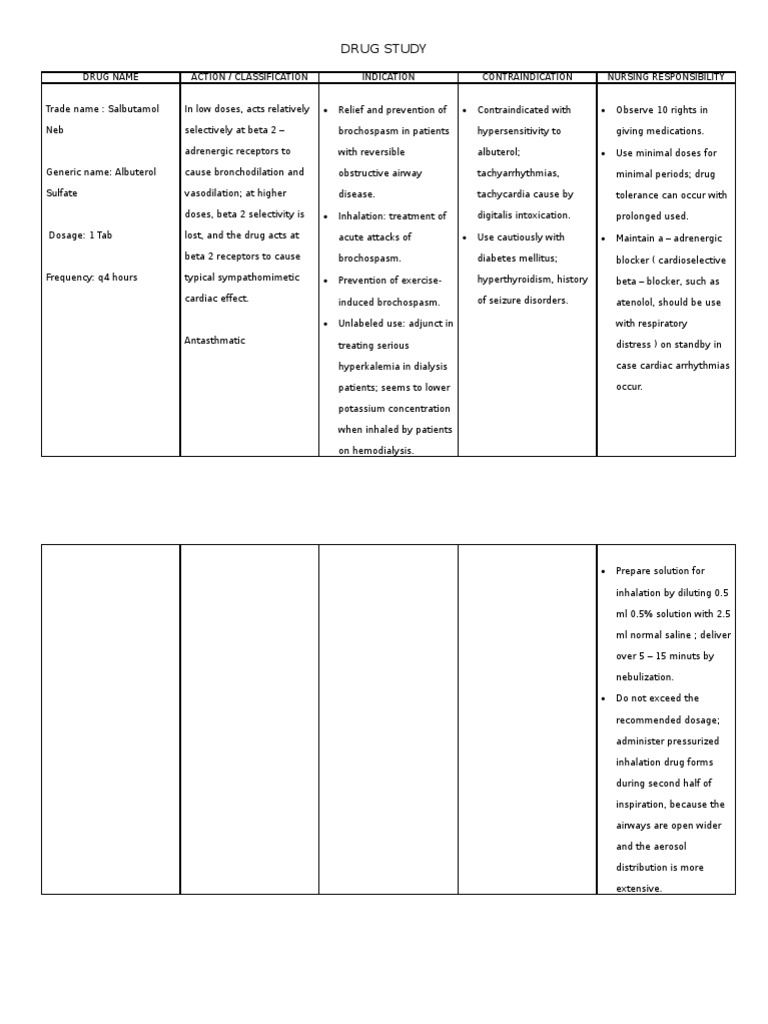 DRUG STUDY

| DRUG NAME | ACTION / CLASSIFICATION | INDICATION | CONTRAINDICATION | NURSING RESPONSIBILITY |
|---|---|---|---|---|
| Trade name : Salbutamol Neb<br><br>Generic name: Albuterol Sulfate<br><br>Dosage: 1 Tab<br><br>Frequency: q4 hours | In low doses, acts relatively selectively at beta 2 – adrenergic receptors to cause bronchodilation and vasodilation; at higher doses, beta 2 selectivity is lost, and the drug acts at beta 2 receptors to cause typical sympathomimetic cardiac effect.<br><br>Antasthmatic | • Relief and prevention of brochospasm in patients with reversible obstructive airway disease.<br>• Inhalation: treatment of acute attacks of brochospasm.<br>• Prevention of exercise-induced brochospasm.<br>• Unlabeled use: adjunct in treating serious hyperkalemia in dialysis patients; seems to lower potassium concentration when inhaled by patients on hemodialysis. | • Contraindicated with hypersensitivity to albuterol; tachyarrhythmias, tachycardia cause by digitalis intoxication.<br>• Use cautiously with diabetes mellitus; hyperthyroidism, history of seizure disorders. | • Observe 10 rights in giving medications.<br>• Use minimal doses for minimal periods; drug tolerance can occur with prolonged used.<br>• Maintain a – adrenergic blocker ( cardioselective beta – blocker, such as atenolol, should be use with respiratory distress ) on standby in case cardiac arrhythmias occur. |

| | | | | |
|---|---|---|---|---|
| | | | | • Prepare solution for inhalation by diluting 0.5 ml 0.5% solution with 2.5 ml normal saline ; deliver over 5 – 15 minuts by nebulization.<br>• Do not exceed the recommended dosage; administer pressurized inhalation drug forms during second half of inspiration, because the airways are open wider and the aerosol distribution is more extensive. |